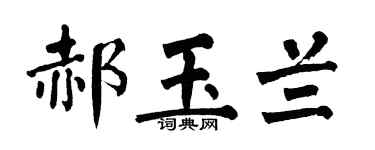 郝玉兰

词典网